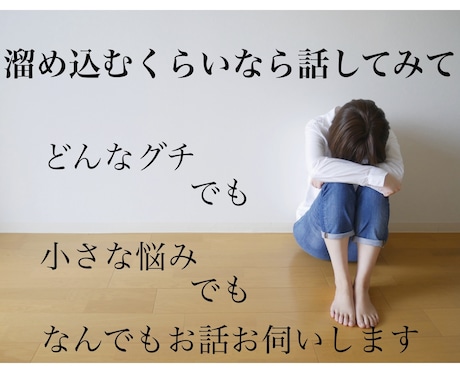 溜め込むくらいなら話してみて

どんなグチ
でも

小さな悩み
でも

なんでもお話お伺いします